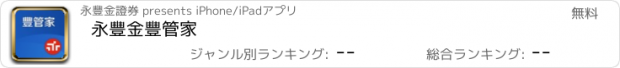 豐管家

永豐金證券 presents iPhone/iPadアプリ

無料

永豐金豐管家

ジャンル別ランキング: --

総合ランキング: --